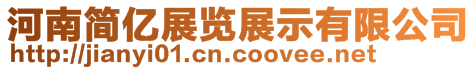 河南简亿展览展示有限公司
http://jianyi01.cn.coovee.net